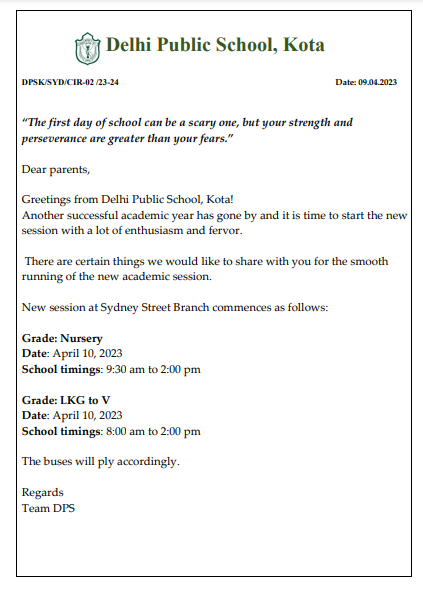 Delhi Public School, Kota

DPSK/SYD/CIR-02 /23-24

Date: 09.04.2023

"The first day of school can be a scary one, but your strength and perseverance are greater than your fears."

Dear parents,

Greetings from Delhi Public School, Kota!
Another successful academic year has gone by and it is time to start the new session with a lot of enthusiasm and fervor.

There are certain things we would like to share with you for the smooth running of the new academic session.

New session at Sydney Street Branch commences as follows:

Grade: Nursery
Date: April 10, 2023
School timings: 9:30 am to 2:00 pm

Grade: LKG to V
Date: April 10, 2023
School timings: 8:00 am to 2:00 pm

The buses will ply accordingly.

Regards
Team DPS